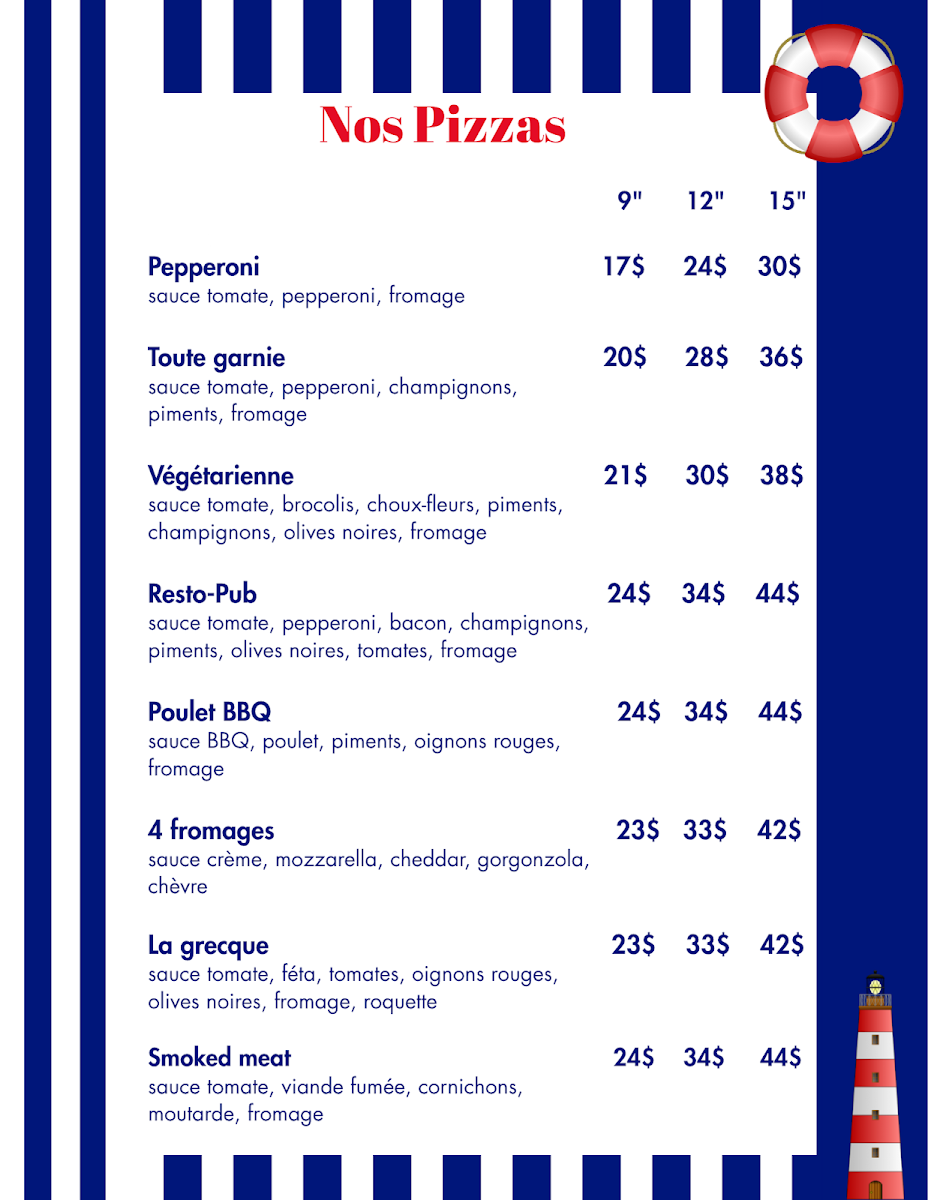 Nos Pizzas

| | 9" | 12" | 15" |
|---|---|---|---|
| **Pepperoni** sauce tomate, pepperoni, fromage | 17$ | 24$ | 30$ |
| **Toute garnie** sauce tomate, pepperoni, champignons, piments, fromage | 20$ | 28$ | 36$ |
| **Végétarienne** sauce tomate, brocolis, choux-fleurs, piments, champignons, olives noires, fromage | 21$ | 30$ | 38$ |
| **Resto-Pub** sauce tomate, pepperoni, bacon, champignons, piments, olives noires, tomates, fromage | 24$ | 34$ | 44$ |
| **Poulet BBQ** sauce BBQ, poulet, piments, oignons rouges, fromage | 24$ | 34$ | 44$ |
| **4 fromages** sauce crème, mozzarella, cheddar, gorgonzola, chèvre | 23$ | 33$ | 42$ |
| **La grecque** sauce tomate, féta, tomates, oignons rouges, olives noires, fromage, roquette | 23$ | 33$ | 42$ |
| **Smoked meat** sauce tomate, viande fumée, cornichons, moutarde, fromage | 24$ | 34$ | 44$ |